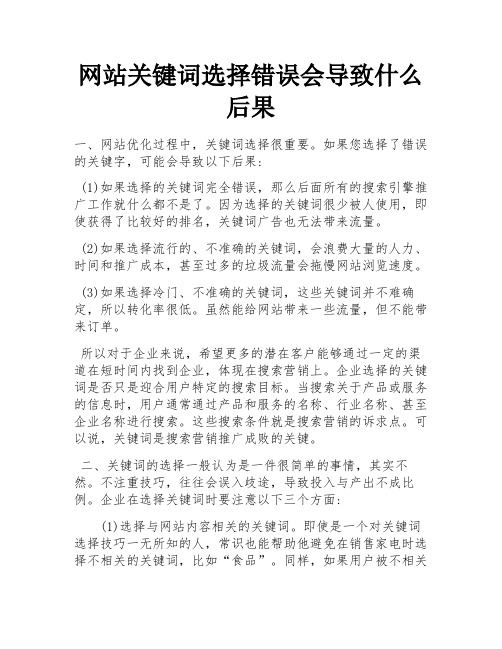 网站关键词选择错误会导致什么后果

一、网站优化过程中，关键词选择很重要。如果您选择了错误的关键字，可能会导致以下后果：

(1)如果选择的关键词完全错误，那么后面所有的搜索引擎推广工作就什么都不是了。因为选择的关键词很少被人使用，即使获得了比较好的排名，关键词广告也无法带来流量。

(2)如果选择流行的、不准确的关键词，会浪费大量的人力、时间和推广成本，甚至过多的垃圾流量会拖慢网站浏览速度。

(3)如果选择冷门、不准确的关键词，这些关键词并不难确定，所以转化率很低。虽然能给网站带来一些流量，但不能带来订单。

所以对于企业来说，希望更多的潜在客户能够通过一定的渠道在短时间内找到企业，体现在搜索营销上。企业选择的关键词是否只是迎合用户特定的搜索目标。当搜索关于产品或服务的信息时，用户通常通过产品和服务的名称、行业名称、甚至企业名称进行搜索。这些搜索条件就是搜索营销的诉求点。可以说，关键词是搜索营销推广成败的关键。

二、关键词的选择一般认为是一件很简单的事情，其实不然。不注重技巧，往往会误入歧途，导致投入与产出不成比例。企业在选择关键词时要注意以下三个方面：

(1)选择与网站内容相关的关键词。即使是一个对关键词选择技巧一无所知的人，常识也能帮助他避免在销售家电时选择不相关的关键词，比如“食品”。同样，如果用户被不相关